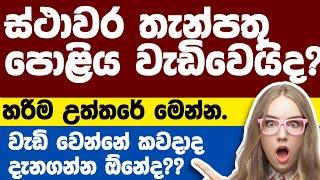 ස්ථාවර තැන්පතු පොළිය වැඩිවෙයිද?

හරිම උත්තරේ මෙන්න.

වැඩි වෙන්නේ කවදාද දැනගන්න ඕනේද??